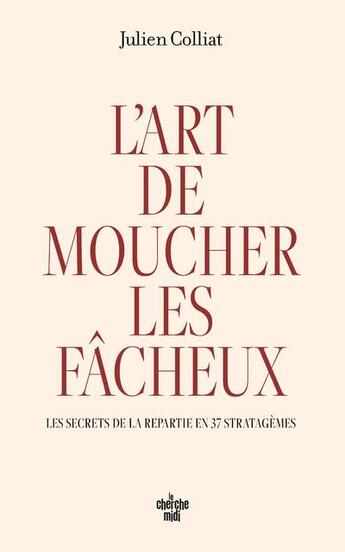 Julien Colliat

L'ART DE MOUCHER LES FÂCHEUX

LES SECRETS DE LA REPARTIE EN 37 STRATAGÈMES

le cherche midi